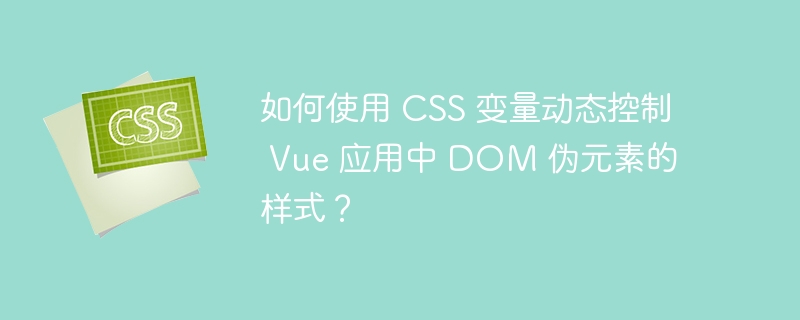 CSS

如何使用 CSS 变量动态控制 Vue 应用中 DOM 伪元素的样式？